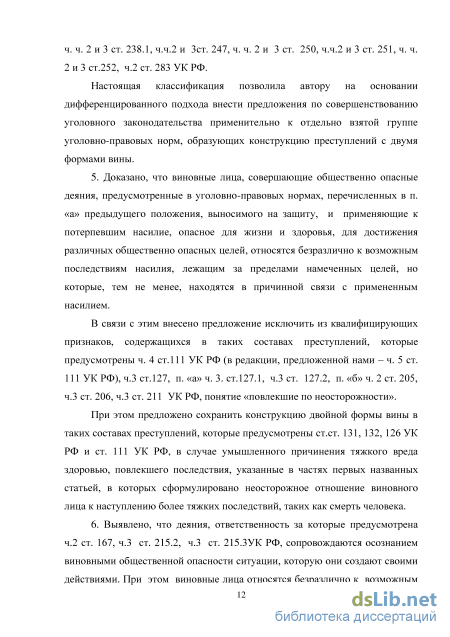 ч. ч. 2 и 3 ст. 238.1, ч.ч.2 и 3ст. 247, ч. ч. 2 и 3 ст. 250, ч.ч.2 и 3 ст. 251, ч. ч. 2 и 3 ст.252, ч.2 ст. 283 УК РФ.

Настоящая классификация позволила автору на основании дифференцированного подхода внести предложения по совершенствованию уголовного законодательства применительно к отдельно взятой группе уголовно-правовых норм, образующих конструкцию преступлений с двумя формами вины.

5. Доказано, что виновные лица, совершающие общественно опасные деяния, предусмотренные в уголовно-правовых нормах, перечисленных в п. «а» предыдущего положения, выносимого на защиту, и применяющие к потерпевшим насилие, опасное для жизни и здоровья, для достижения различных общественно опасных целей, относятся безразлично к возможным последствиям насилия, лежащим за пределами намеченных целей, но которые, тем не менее, находятся в причинной связи с примененным насилием.

В связи с этим внесено предложение исключить из квалифицирующих признаков, содержащихся в таких составах преступлений, которые предусмотрены ч. 4 ст.111 УК РФ (в редакции, предложенной нами – ч. 5 ст. 111 УК РФ), ч.3 ст.127, п. «а» ч. 3. ст.127.1, ч.3 ст. 127.2, п. «б» ч. 2 ст. 205, ч.3 ст. 206, ч.3 ст. 211 УК РФ, понятие «повлекшие по неосторожности».

При этом предложено сохранить конструкцию двойной формы вины в таких составах преступлений, которые предусмотрены ст.ст. 131, 132, 126 УК РФ и ст. 111 УК РФ, в случае умышленного причинения тяжкого вреда здоровью, повлекшего последствия, указанные в частях первых названных статьей, в которых сформулировано неосторожное отношение виновного лица к наступлению более тяжких последствий, таких как смерть человека.

6. Выявлено, что деяния, ответственность за которые предусмотрена ч.2 ст. 167, ч.3 ст. 215.2, ч.3 ст. 215.3УК РФ, сопровождаются осознанием виновными общественной опасности ситуации, которую они создают своими действиями. При этом виновные лица относятся безразлично к возможным

12

dsLib.net
библиотека диссертаций